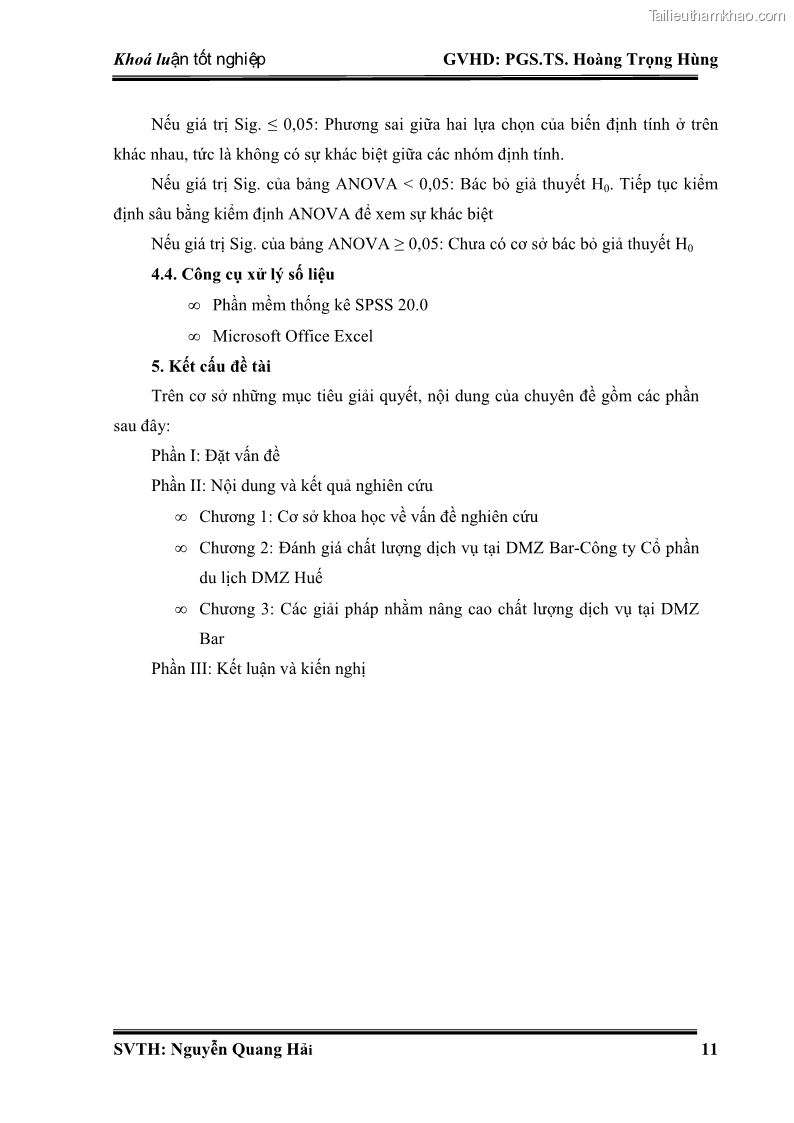 Tailieuthamkhao.com

Khoá luận tốt nghiệp GVHD: PGS.TS. Hoàng Trọng Hùng

Nếu giá trị Sig. ≤ 0,05: Phương sai giữa hai lựa chọn của biến định tính ở trên khác nhau, tức là không có sự khác biệt giữa các nhóm định tính.

Nếu giá trị Sig. của bảng ANOVA < 0,05: Bác bỏ giả thuyết $H_0$. Tiếp tục kiểm định sâu bằng kiểm định ANOVA để xem sự khác biệt

Nếu giá trị Sig. của bảng ANOVA ≥ 0,05: Chưa có cơ sở bác bỏ giả thuyết $H_0$

4.4. Công cụ xử lý số liệu

∞ Phần mềm thống kê SPSS 20.0

∞ Microsoft Office Excel

5. Kết cấu đề tài

Trên cơ sở những mục tiêu giải quyết, nội dung của chuyên đề gồm các phần sau đây:

Phần I: Đặt vấn đề

Phần II: Nội dung và kết quả nghiên cứu

∞ Chương 1: Cơ sở khoa học về vấn đề nghiên cứu

∞ Chương 2: Đánh giá chất lượng dịch vụ tại DMZ Bar-Công ty Cổ phần du lịch DMZ Huế

∞ Chương 3: Các giải pháp nhằm nâng cao chất lượng dịch vụ tại DMZ Bar

Phần III: Kết luận và kiến nghị

SVTH: Nguyễn Quang Hải 11